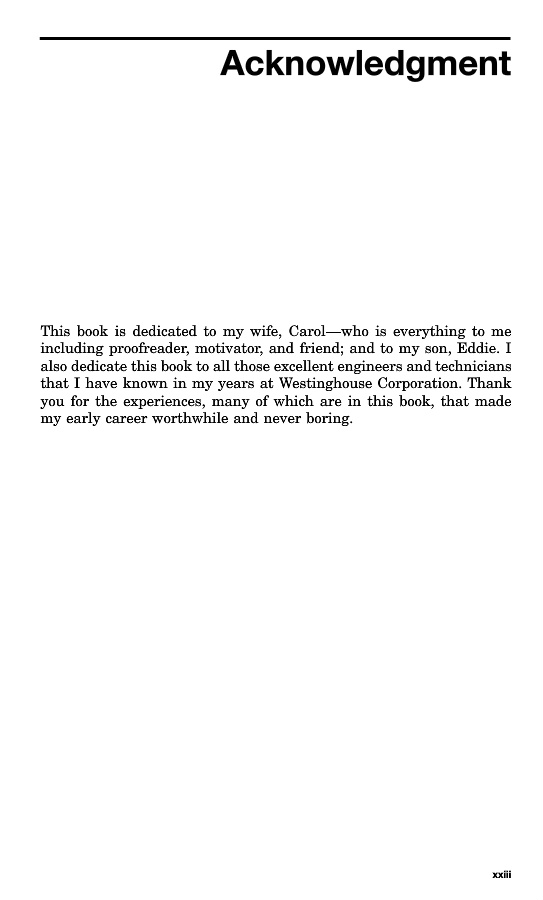 Acknowledgment

This book is dedicated to my wife, Carol—who is everything to me including proofreader, motivator, and friend; and to my son, Eddie. I also dedicate this book to all those excellent engineers and technicians that I have known in my years at Westinghouse Corporation. Thank you for the experiences, many of which are in this book, that made my early career worthwhile and never boring.

xxiii